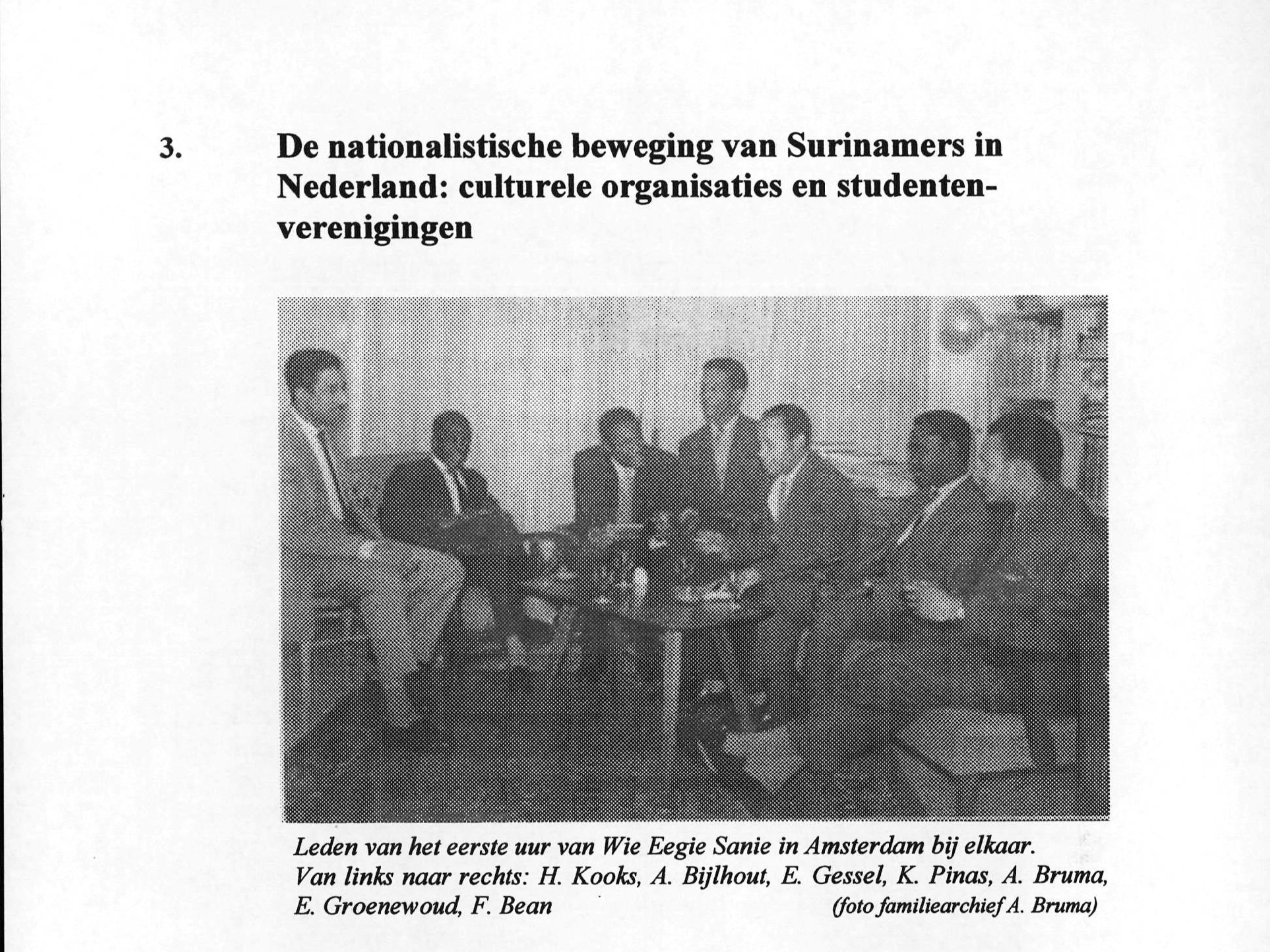 3. De nationalistische beweging van Surinamers in Nederland: culturele organisaties en studentenverenigingen

Leden van het eerste uur van Wie Eegie Sanie in Amsterdam bij elkaar. Van links naar rechts: H. Kooks, A. Bijlhout, E. Gessel, K. Pinas, A. Bruma, E. Groenewoud, F. Bean (foto familiearchief A. Bruma)